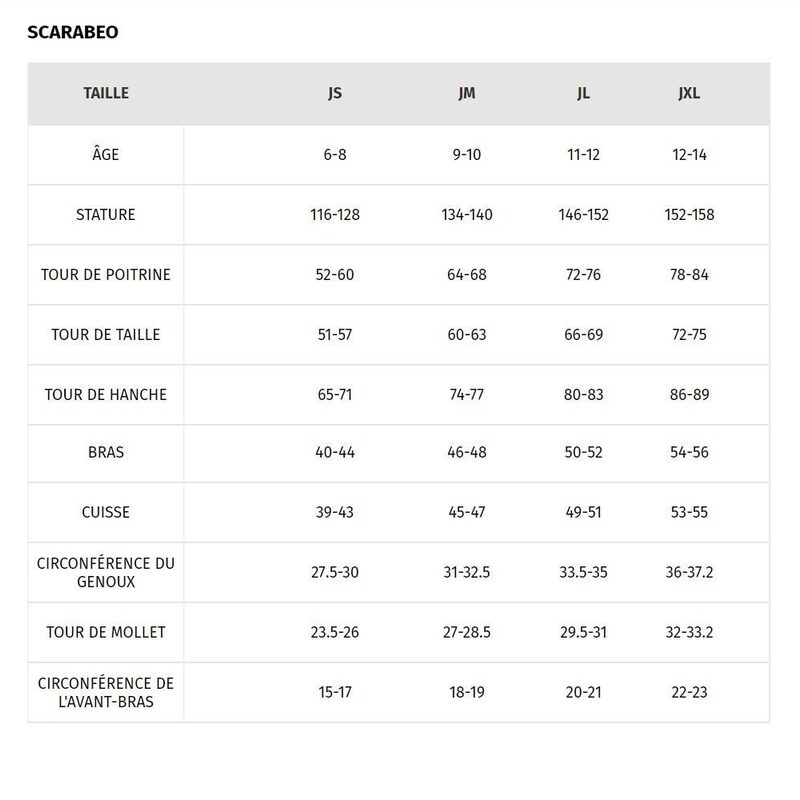 SCARABEO

| TAILLE | JS | JM | JL | JXL |
|---|---|---|---|---|
| ÂGE | 6-8 | 9-10 | 11-12 | 12-14 |
| STATURE | 116-128 | 134-140 | 146-152 | 152-158 |
| TOUR DE POITRINE | 52-60 | 64-68 | 72-76 | 78-84 |
| TOUR DE TAILLE | 51-57 | 60-63 | 66-69 | 72-75 |
| TOUR DE HANCHE | 65-71 | 74-77 | 80-83 | 86-89 |
| BRAS | 40-44 | 46-48 | 50-52 | 54-56 |
| CUISSE | 39-43 | 45-47 | 49-51 | 53-55 |
| CIRCONFÉRENCE DU GENOUX | 27.5-30 | 31-32.5 | 33.5-35 | 36-37.2 |
| TOUR DE MOLLET | 23.5-26 | 27-28.5 | 29.5-31 | 32-33.2 |
| CIRCONFÉRENCE DE L'AVANT-BRAS | 15-17 | 18-19 | 20-21 | 22-23 |